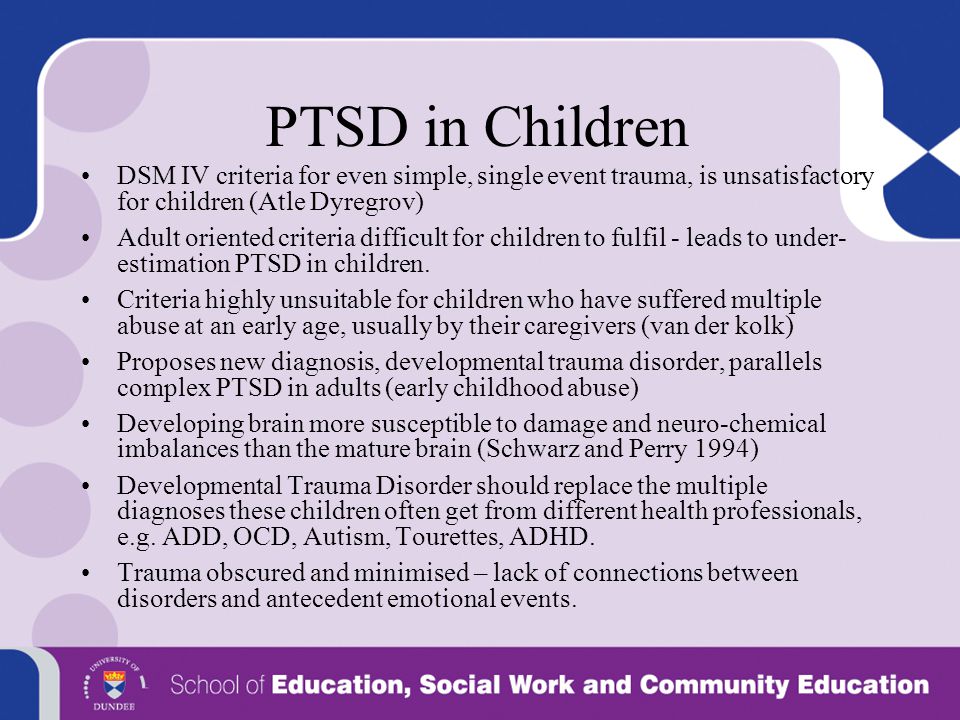 PTSD in Children

• DSM IV criteria for even simple, single event trauma, is unsatisfactory for children (Atle Dyregrov)

• Adult oriented criteria difficult for children to fulfil - leads to under-estimation PTSD in children.

• Criteria highly unsuitable for children who have suffered multiple abuse at an early age, usually by their caregivers (van der kolk)

• Proposes new diagnosis, developmental trauma disorder, parallels complex PTSD in adults (early childhood abuse)

• Developing brain more susceptible to damage and neuro-chemical imbalances than the mature brain (Schwarz and Perry 1994)

• Developmental Trauma Disorder should replace the multiple diagnoses these children often get from different health professionals, e.g. ADD, OCD, Autism, Tourettes, ADHD.

• Trauma obscured and minimised – lack of connections between disorders and antecedent emotional events.

UNIVERSITY OF DUNDEE

School of Education, Social Work and Community Education